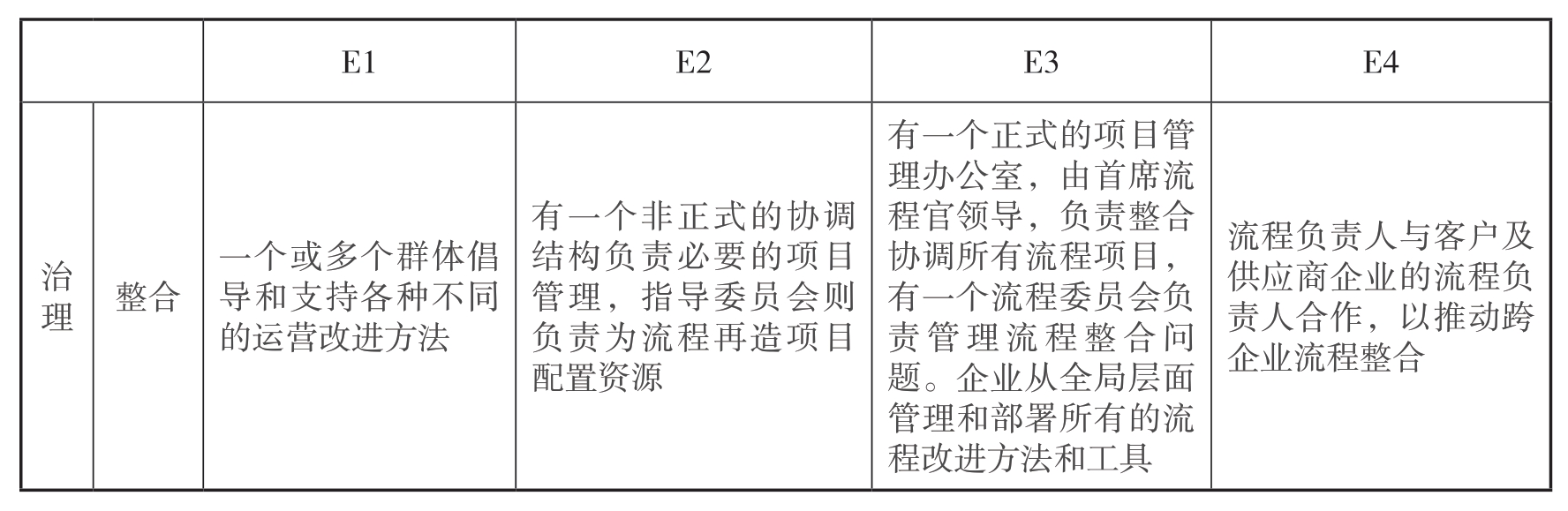 | | | E1 | E2 | E3 | E4 |
|---|---|---|---|---|---|
| 治理 | 整合 | 一个或多个群体倡导和支持各种不同的运营改进方法 | 有一个非正式的协调结构负责必要的项目管理，指导委员会则负责为流程再造项目配置资源 | 有一个正式的项目管理办公室，由首席流程官领导，负责整合协调所有流程项目，有一个流程委员会负责管理流程整合问题。企业从全局层面管理和部署所有的流程改进方法和工具 | 流程负责人与客户及供应商企业的流程负责人合作，以推动跨企业流程整合 |